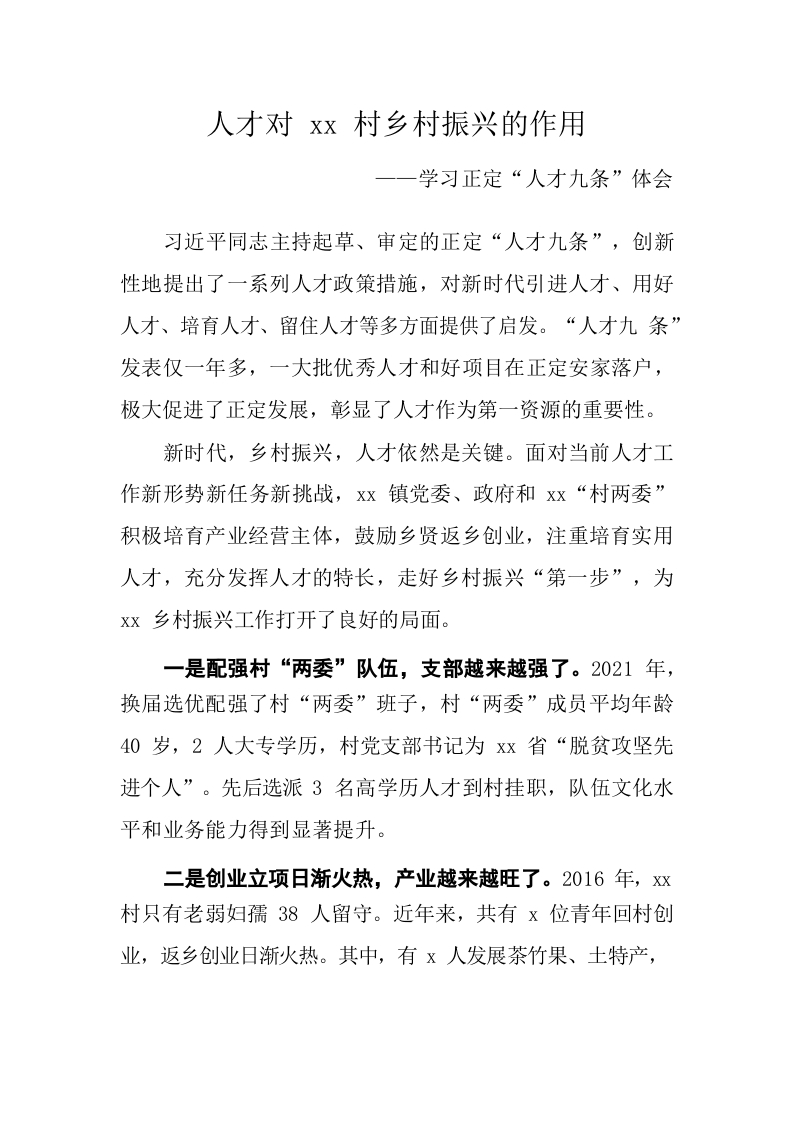 人才对 xx 村乡村振兴的作用

——学习正定“人才九条”体会

习近平同志主持起草、审定的正定“人才九条”，创新性地提出了一系列人才政策措施，对新时代引进人才、用好人才、培育人才、留住人才等多方面提供了启发。“人才九 条”发表仅一年多，一大批优秀人才和好项目在正定安家落户，极大促进了正定发展，彰显了人才作为第一资源的重要性。

新时代，乡村振兴，人才依然是关键。面对当前人才工作新形势新任务新挑战，xx 镇党委、政府和 xx“村两委”积极培育产业经营主体，鼓励乡贤返乡创业，注重培育实用人才，充分发挥人才的特长，走好乡村振兴“第一步”，为 xx 乡村振兴工作打开了良好的局面。

一是配强村“两委”队伍，支部越来越强了。2021 年，换届选优配强了村“两委”班子，村“两委”成员平均年龄 40 岁，2 人大专学历，村党支部书记为 xx 省“脱贫攻坚先进个人”。先后选派 3 名高学历人才到村挂职，队伍文化水平和业务能力得到显著提升。

二是创业立项日渐火热，产业越来越旺了。2016 年，xx 村只有老弱妇孺 38 人留守。近年来，共有 x 位青年回村创业，返乡创业日渐火热。其中，有 x 人发展茶竹果、土特产，